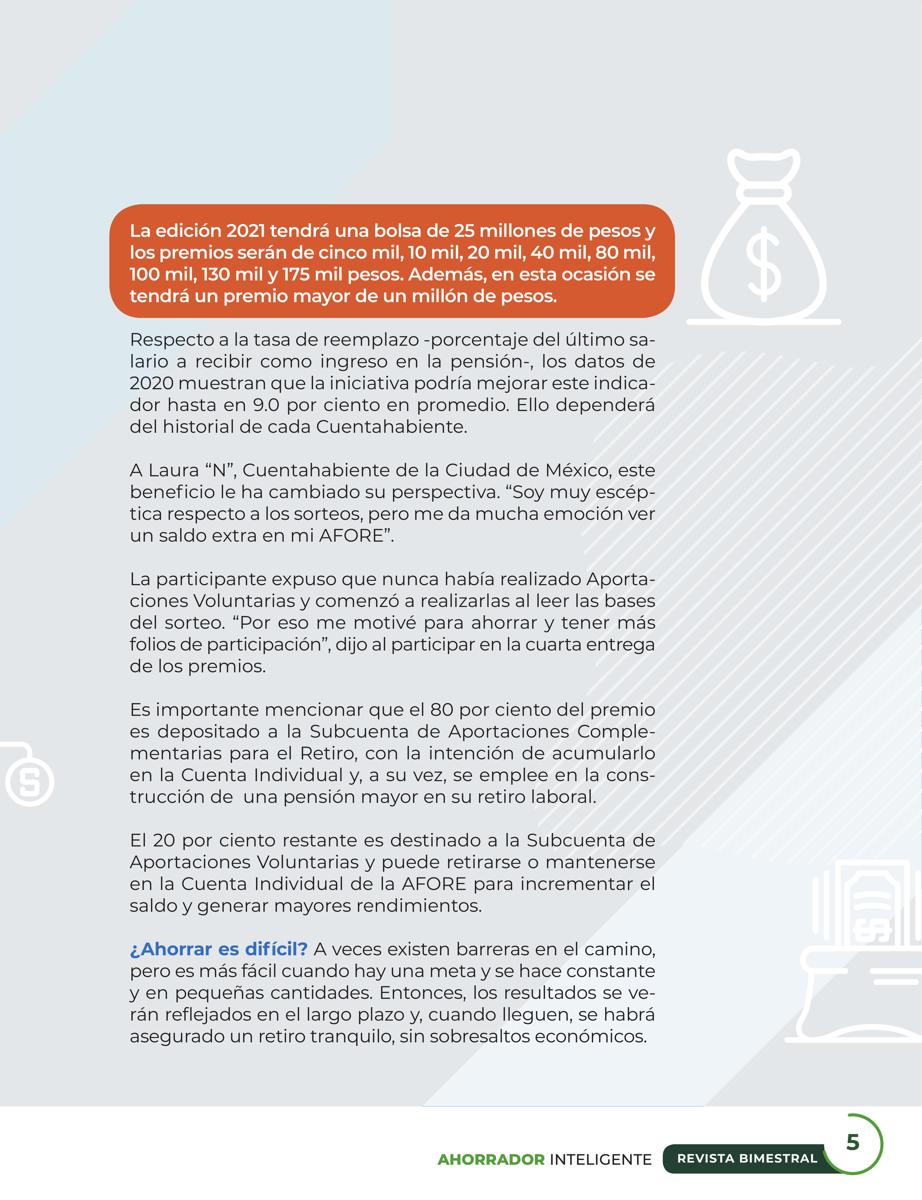 La edición 2021 tendrá una bolsa de 25 millones de pesos y los premios serán de cinco mil, 10 mil, 20 mil, 40 mil, 80 mil, 100 mil, 130 mil y 175 mil pesos. Además, en esta ocasión se tendrá un premio mayor de un millón de pesos.

Respecto a la tasa de reemplazo -porcentaje del último salario a recibir como ingreso en la pensión-, los datos de 2020 muestran que la iniciativa podría mejorar este indicador hasta en 9.0 por ciento en promedio. Ello dependerá del historial de cada Cuentahabiente.

A Laura “N”, Cuentahabiente de la Ciudad de México, este beneficio le ha cambiado su perspectiva. “Soy muy escéptica respecto a los sorteos, pero me da mucha emoción ver un saldo extra en mi AFORE”.

La participante expuso que nunca había realizado Aportaciones Voluntarias y comenzó a realizarlas al leer las bases del sorteo. “Por eso me motivé para ahorrar y tener más folios de participación”, dijo al participar en la cuarta entrega de los premios.

Es importante mencionar que el 80 por ciento del premio es depositado a la Subcuenta de Aportaciones Complementarias para el Retiro, con la intención de acumularlo en la Cuenta Individual y, a su vez, se emplee en la construcción de una pensión mayor en su retiro laboral.

El 20 por ciento restante es destinado a la Subcuenta de Aportaciones Voluntarias y puede retirarse o mantenerse en la Cuenta Individual de la AFORE para incrementar el saldo y generar mayores rendimientos.

¿Ahorrar es difícil? A veces existen barreras en el camino, pero es más fácil cuando hay una meta y se hace constante y en pequeñas cantidades. Entonces, los resultados se verán reflejados en el largo plazo y, cuando lleguen, se habrá asegurado un retiro tranquilo, sin sobresaltos económicos.

AHORRADOR INTELIGENTE REVISTA BIMESTRAL 5